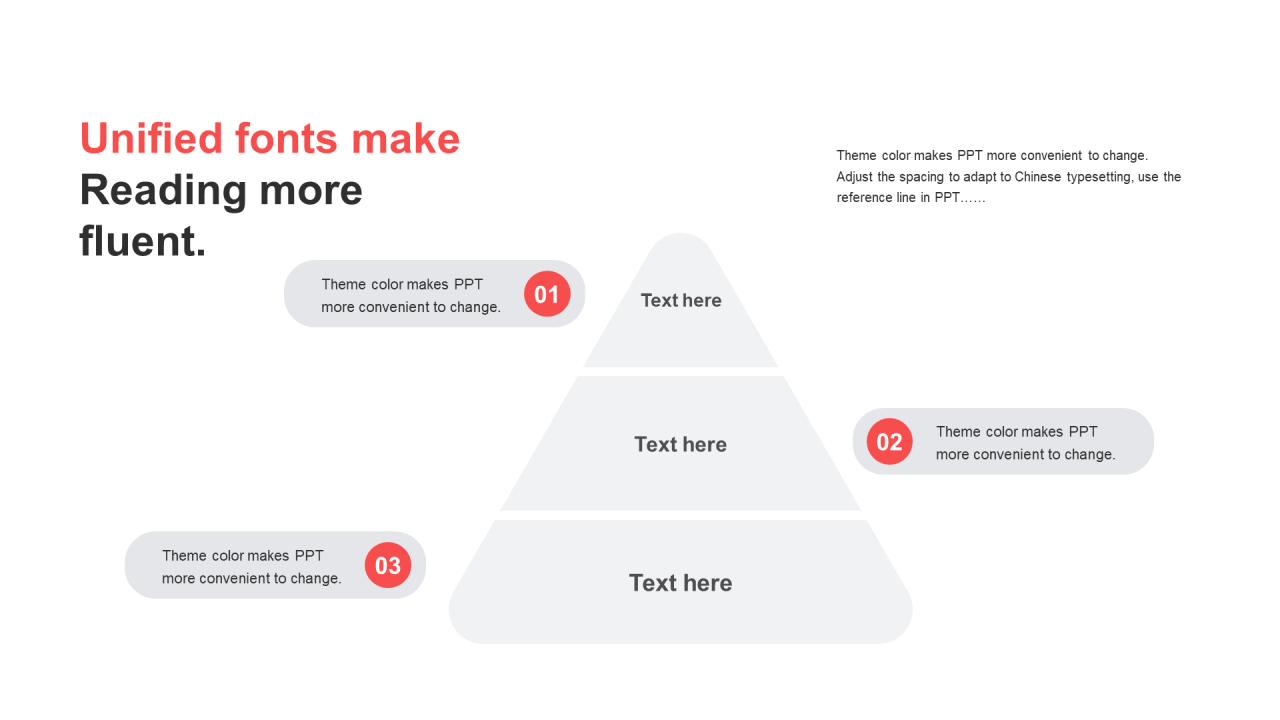 Unified fonts make
Reading more
fluent.

Theme color makes PPT more convenient to change. Adjust the spacing to adapt to Chinese typesetting, use the reference line in PPT……

Theme color makes PPT more convenient to change.

01

Text here

Text here

02

Theme color makes PPT more convenient to change.

Theme color makes PPT more convenient to change.

03

Text here